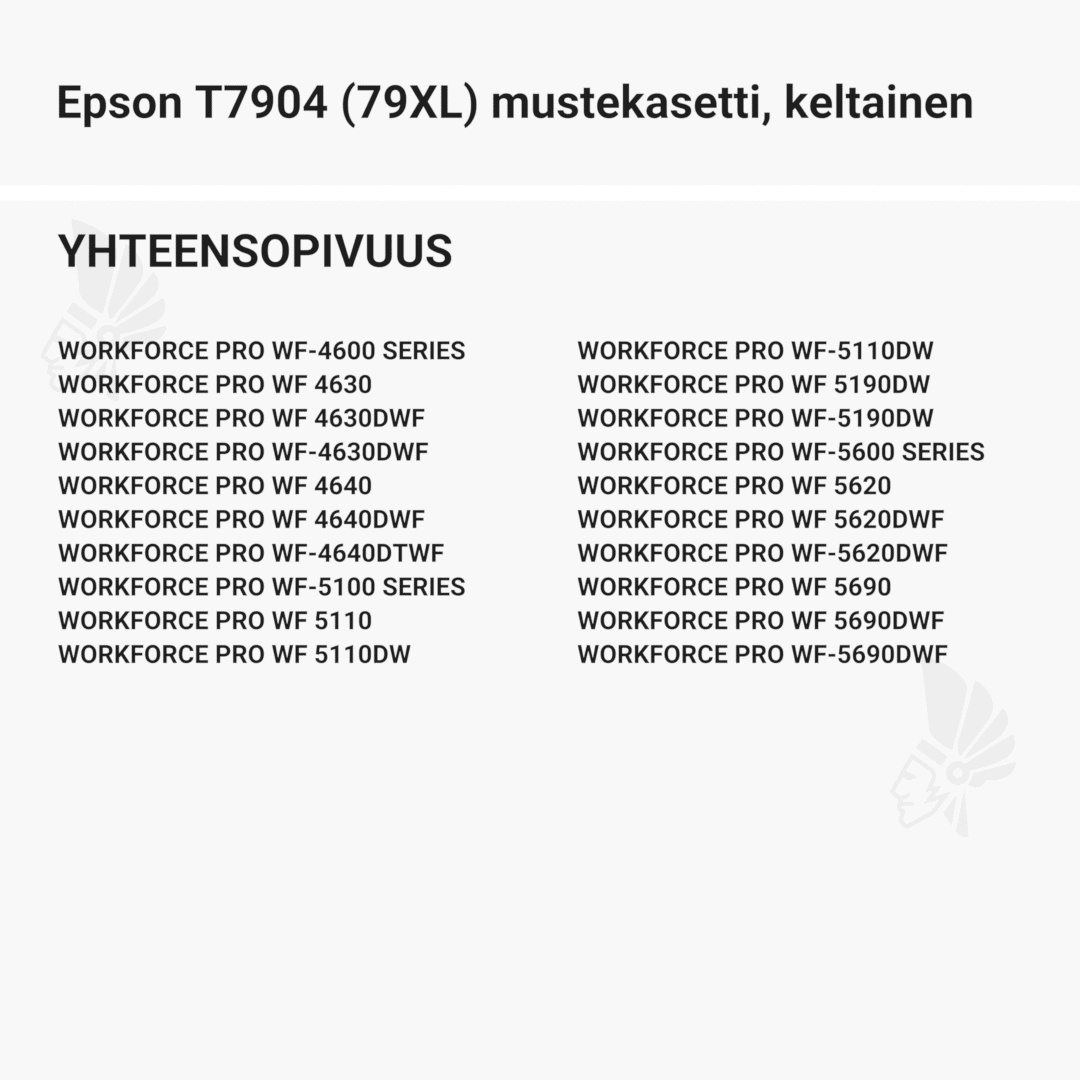 Epson T7904 (79XL) mustekasetti, keltainen

YHTEENSOPIVUUS

WORKFORCE PRO WF-4600 SERIES
WORKFORCE PRO WF 4630
WORKFORCE PRO WF 4630DWF
WORKFORCE PRO WF-4630DWF
WORKFORCE PRO WF 4640
WORKFORCE PRO WF 4640DWF
WORKFORCE PRO WF-4640DTWF
WORKFORCE PRO WF-5100 SERIES
WORKFORCE PRO WF 5110
WORKFORCE PRO WF 5110DW

WORKFORCE PRO WF-5110DW
WORKFORCE PRO WF 5190DW
WORKFORCE PRO WF-5190DW
WORKFORCE PRO WF-5600 SERIES
WORKFORCE PRO WF 5620
WORKFORCE PRO WF 5620DWF
WORKFORCE PRO WF-5620DWF
WORKFORCE PRO WF 5690
WORKFORCE PRO WF 5690DWF
WORKFORCE PRO WF-5690DWF